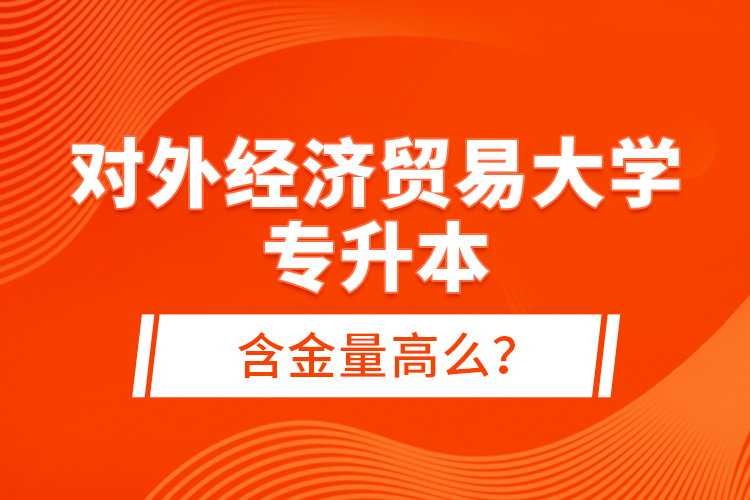 对外经济贸易大学
专升本

含金量高么?